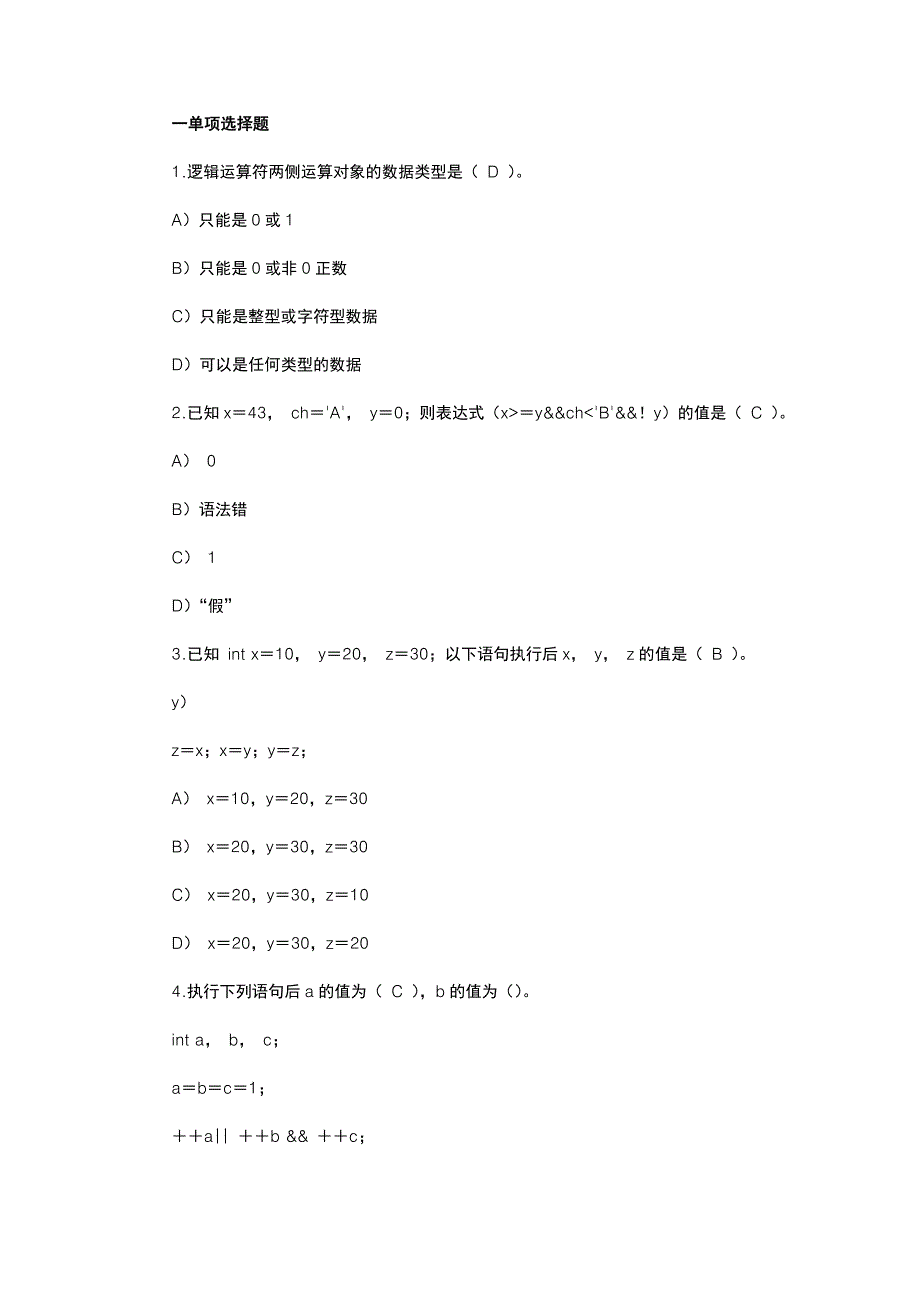 一单项选择题

1.逻辑运算符两侧运算对象的数据类型是（ D ）。

A）只能是 0 或 1

B）只能是 0 或非 0 正数

C）只能是整型或字符型数据

D）可以是任何类型的数据

2.已知 x＝43， ch＝'A'， y＝0；则表达式（x>＝y&&ch<'B'&&！y）的值是（ C ）。

A） 0

B）语法错

C） 1

D）“假”

3.已知 int x＝10， y＝20， z＝30；以下语句执行后 x， y， z 的值是（ B ）。

y）

z＝x；x＝y；y＝z；

A） x＝10，y＝20，z＝30

B） x＝20，y＝30，z＝30

C） x＝20，y＝30，z＝10

D） x＝20，y＝30，z＝20

4.执行下列语句后 a 的值为（ C ），b 的值为（）。

int a， b， c；

a＝b＝c＝1；

＋＋a|| ＋＋b && ＋＋c；